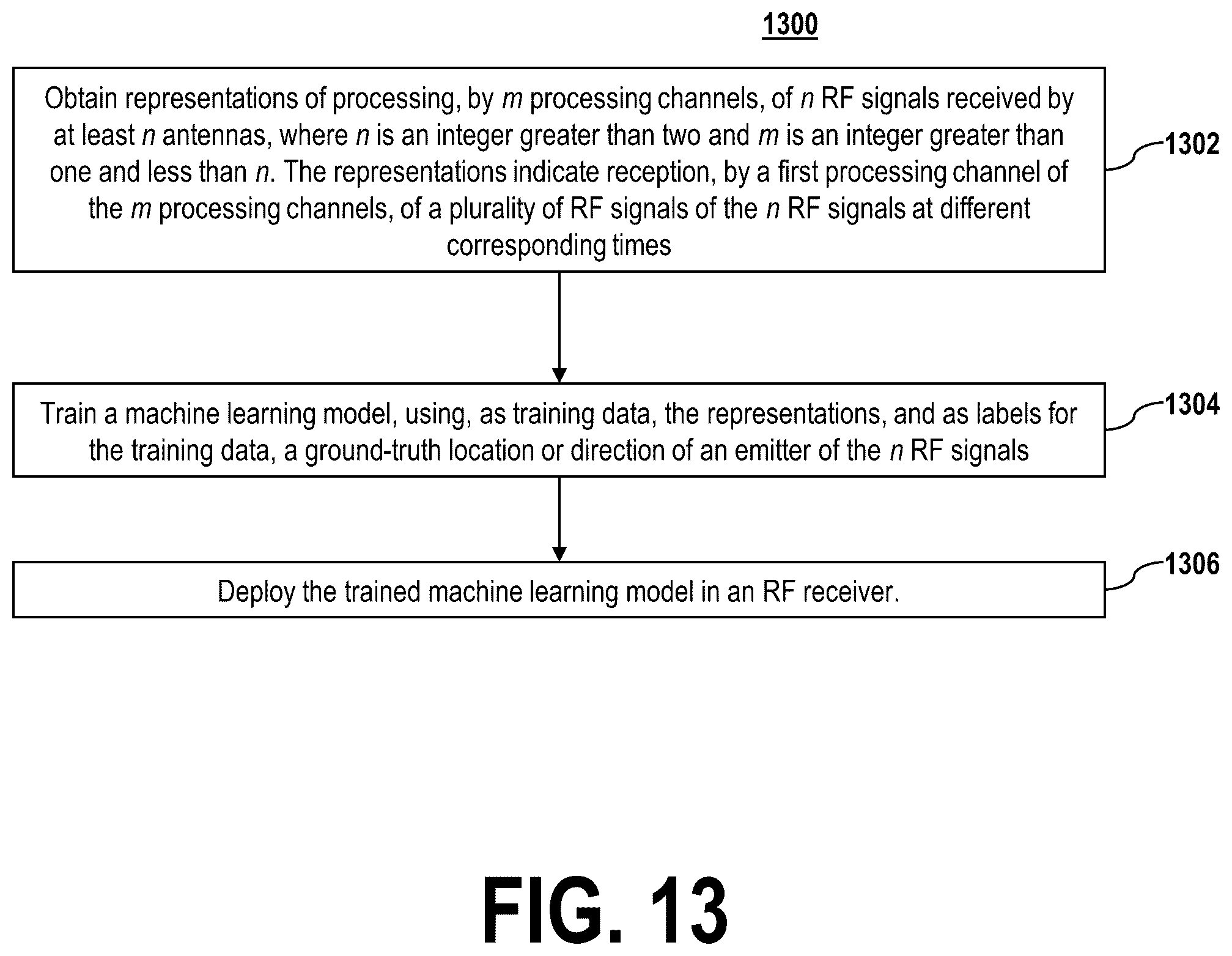 1300

Obtain representations of processing, by $m$ processing channels, of $n$ RF signals received by at least $n$ antennas, where $n$ is an integer greater than two and $m$ is an integer greater than one and less than $n$. The representations indicate reception, by a first processing channel of the $m$ processing channels, of a plurality of RF signals of the $n$ RF signals at different corresponding times

1302

Train a machine learning model, using, as training data, the representations, and as labels for the training data, a ground-truth location or direction of an emitter of the $n$ RF signals

1304

Deploy the trained machine learning model in an RF receiver.

1306

FIG. 13